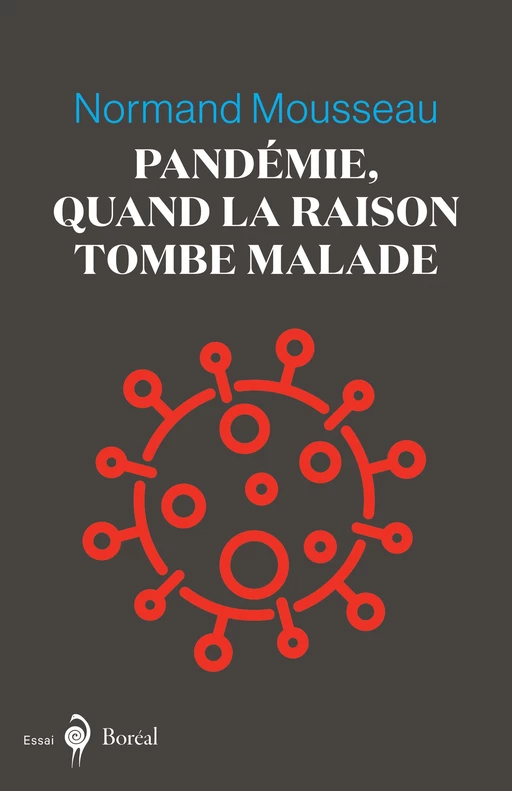 Normand Mousseau
PANDÉMIE, QUAND LA RAISON TOMBE MALADE

Essai Boréal